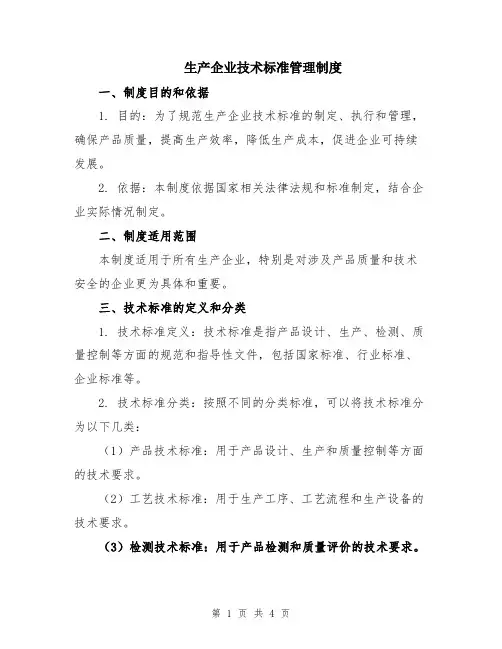 生产企业技术标准管理制度

一、制度目的和依据

1. 目的：为了规范生产企业技术标准的制定、执行和管理，确保产品质量，提高生产效率，降低生产成本，促进企业可持续发展。

2. 依据：本制度依据国家相关法律法规和标准制定，结合企业实际情况制定。

二、制度适用范围

本制度适用于所有生产企业，特别是对涉及产品质量和技术安全的企业更为具体和重要。

三、技术标准的定义和分类

1. 技术标准定义：技术标准是指产品设计、生产、检测、质量控制等方面的规范和指导性文件，包括国家标准、行业标准、企业标准等。

2. 技术标准分类：按照不同的分类标准，可以将技术标准分为以下几类：

（1）产品技术标准：用于产品设计、生产和质量控制等方面的技术要求。

（2）工艺技术标准：用于生产工序、工艺流程和生产设备的技术要求。

（3）检测技术标准：用于产品检测和质量评价的技术要求。

第 1 页 共 4 页